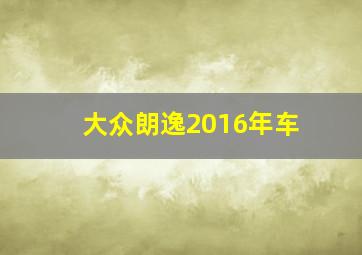 大众朗逸2016年车